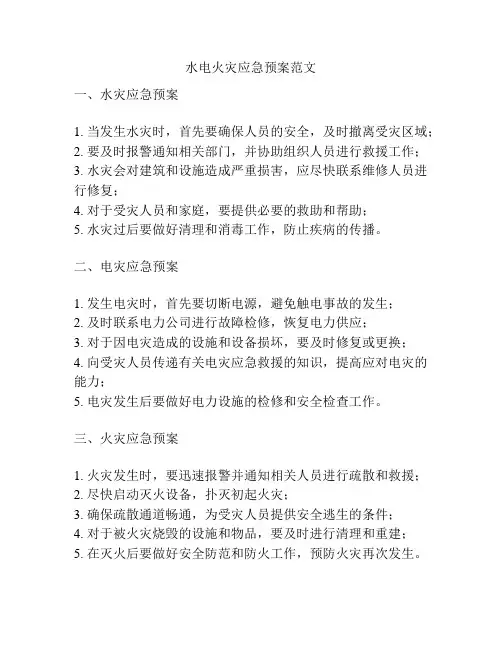 水电火灾应急预案范文

一、水灾应急预案

1. 当发生水灾时，首先要确保人员的安全，及时撤离受灾区域；
2. 要及时报警通知相关部门，并协助组织人员进行救援工作；
3. 水灾会对建筑和设施造成严重损害，应尽快联系维修人员进行修复；
4. 对于受灾人员和家庭，要提供必要的救助和帮助；
5. 水灾过后要做好清理和消毒工作，防止疾病的传播。

二、电灾应急预案

1. 发生电灾时，首先要切断电源，避免触电事故的发生；
2. 及时联系电力公司进行故障检修，恢复电力供应；
3. 对于因电灾造成的设施和设备损坏，要及时修复或更换；
4. 向受灾人员传递有关电灾应急救援的知识，提高应对电灾的能力；
5. 电灾发生后要做好电力设施的检修和安全检查工作。

三、火灾应急预案

1. 火灾发生时，要迅速报警并通知相关人员进行疏散和救援；
2. 尽快启动灭火设备，扑灭初起火灾；
3. 确保疏散通道畅通，为受灾人员提供安全逃生的条件；
4. 对于被火灾烧毁的设施和物品，要及时进行清理和重建；
5. 在灭火后要做好安全防范和防火工作，预防火灾再次发生。